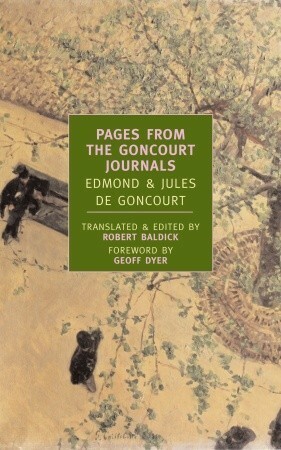 PAGES FROM THE GONCOURT JOURNALS

EDMOND & JULES DE GONCOURT

TRANSLATED & EDITED BY
ROBERT BALDICK

FOREWORD BY
GEOFF DYER